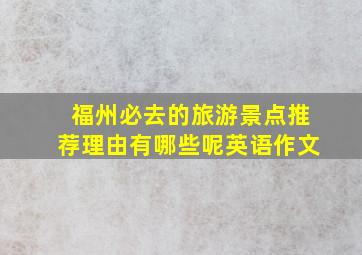 福州必去的旅游景点推荐理由有哪些呢英语作文